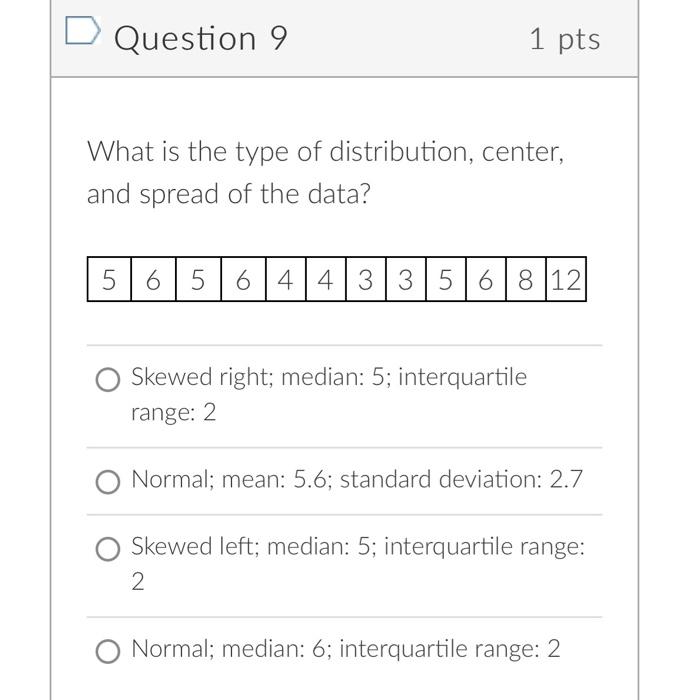 Question 9

1 pts

What is the type of distribution, center, and spread of the data?

| 5 | 6 | 5 | 6 | 4 | 4 | 3 | 3 | 5 | 6 | 8 | 12 |
|---|---|---|---|---|---|---|---|---|---|---|---|

Skewed right; median: 5; interquartile range: 2

Normal; mean: 5.6; standard deviation: 2.7

Skewed left; median: 5; interquartile range: 2

Normal; median: 6; interquartile range: 2